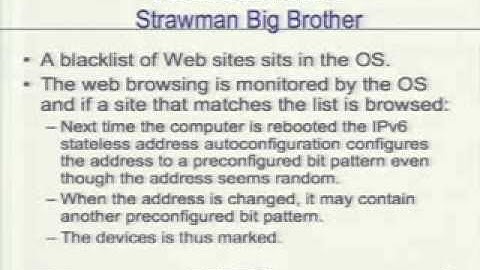 Strawman Big Brother

• A blacklist of Web sites sits in the OS.
• The web browsing is monitored by the OS and if a site that matches the list is browsed:
– Next time the computer is rebooted the IPv6 stateless address autoconfiguration configures the address to a preconfigured bit pattern even though the address seems random.
– When the address is changed, it may contain another preconfigured bit pattern.
– The devices is thus marked.